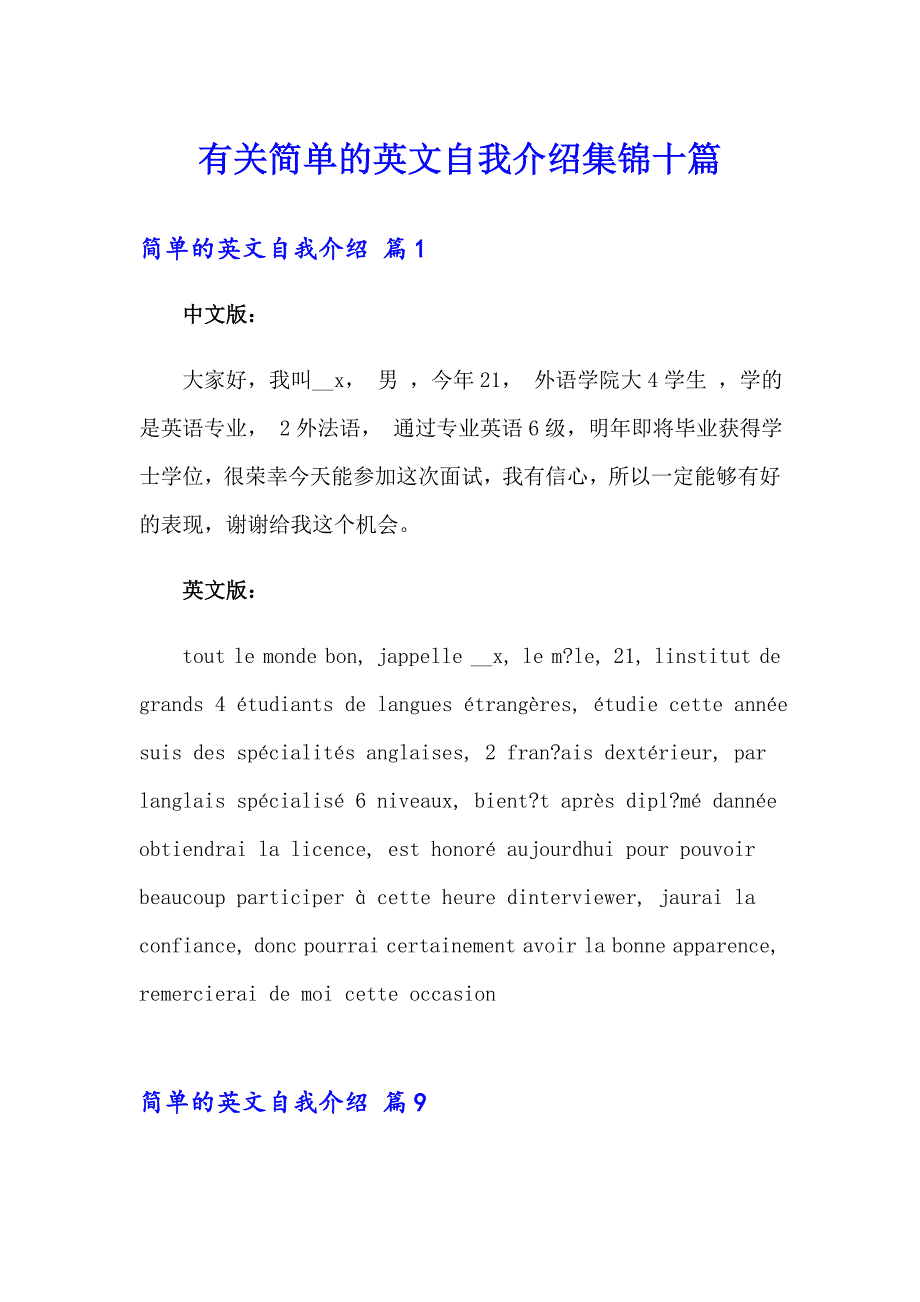 有关简单的英文自我介绍集锦十篇

简单的英文自我介绍 篇1

中文版：

大家好，我叫__x， 男 ，今年21， 外语学院大4学生 ，学的是英语专业， 2外法语， 通过专业英语6级，明年即将毕业获得学士学位，很荣幸今天能参加这次面试，我有信心，所以一定能够有好的表现，谢谢给我这个机会。

英文版：

tout le monde bon, jappelle __x, le m?le, 21, linstitut de grands 4 étudiants de langues étrangères, étudie cette année suis des spécialités anglaises, 2 fran?ais dextérieur, par langlais spécialisé 6 niveaux, bient?t après dipl?mé dannée obtiendrai la licence, est honoré aujourdhui pour pouvoir beaucoup participer à cette heure dinterviewer, jaurai la confiance, donc pourrai certainement avoir la bonne apparence, remercierai de moi cette occasion

简单的英文自我介绍 篇9